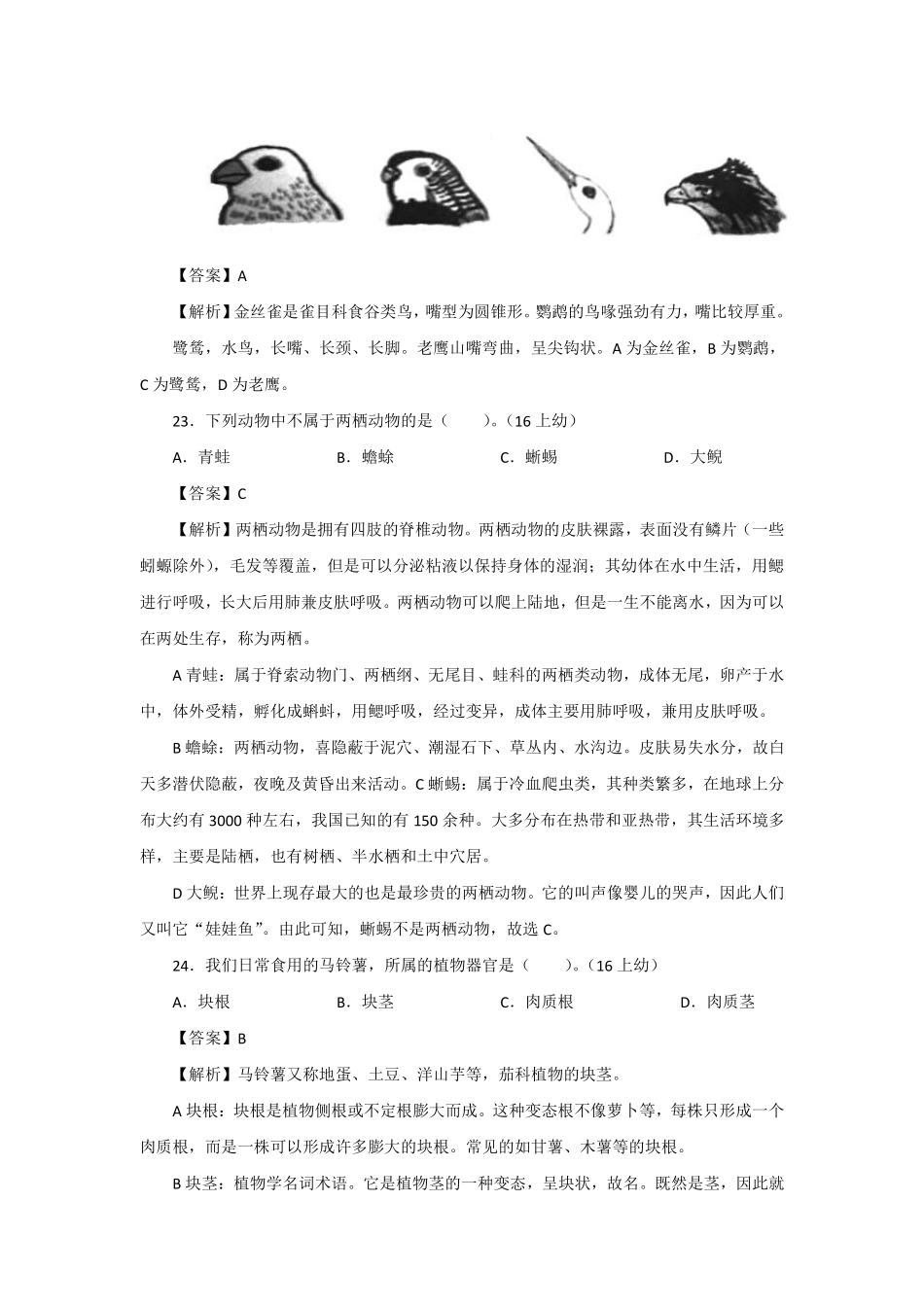 【答案】A

【解析】金丝雀是雀目科食谷类鸟，嘴型为圆锥形。鹦鹉的鸟喙强劲有力，嘴比较厚重。鹭鸶，水鸟，长嘴、长颈、长脚。老鹰山嘴弯曲，呈尖钩状。A 为金丝雀，B 为鹦鹉，C 为鹭鸶，D 为老鹰。

23．下列动物中不属于两栖动物的是（　　）。（16 上幼）

A．青蛙　　B．蟾蜍　　C．蜥蜴　　D．大鲵

【答案】C

【解析】两栖动物是拥有四肢的脊椎动物。两栖动物的皮肤裸露，表面没有鳞片（一些蚓螈除外），毛发等覆盖，但是可以分泌粘液以保持身体的湿润；其幼体在水中生活，用鳃进行呼吸，长大后用肺兼皮肤呼吸。两栖动物可以爬上陆地，但是一生不能离水，因为可以在两处生存，称为两栖。

A 青蛙：属于脊索动物门、两栖纲、无尾目、蛙科的两栖类动物，成体无尾，卵产于水中，体外受精，孵化成蝌蚪，用鳃呼吸，经过变异，成体主要用肺呼吸，兼用皮肤呼吸。

B 蟾蜍：两栖动物，喜隐蔽于泥穴、潮湿石下、草丛内、水沟边。皮肤易失水分，故白天多潜伏隐蔽，夜晚及黄昏出来活动。C 蜥蜴：属于冷血爬虫类，其种类繁多，在地球上分布大约有 3000 种左右，我国已知的有 150 余种。大多分布在热带和亚热带，其生活环境多样，主要是陆栖，也有树栖、半水栖和土中穴居。

D 大鲵：世界上现存最大的也是最珍贵的两栖动物。它的叫声像婴儿的哭声，因此人们又叫它“娃娃鱼”。由此可知，蜥蜴不是两栖动物，故选 C。

24．我们日常食用的马铃薯，所属的植物器官是（　　）。（16 上幼）

A．块根　　B．块茎　　C．肉质根　　D．肉质茎

【答案】B

【解析】马铃薯又称地蛋、土豆、洋山芋等，茄科植物的块茎。

A 块根：块根是植物侧根或不定根膨大而成。这种变态根不像萝卜等，每株只形成一个肉质根，而是一株可以形成许多膨大的块根。常见的如甘薯、木薯等的块根。

B 块茎：植物学名词术语。它是植物茎的一种变态，呈块状，故名。既然是茎，因此就